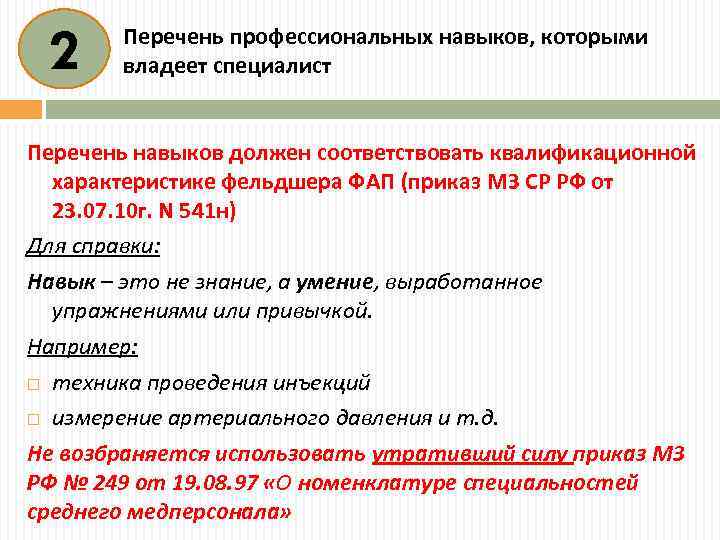 2

Перечень профессиональных навыков, которыми владеет специалист

Перечень навыков должен соответствовать квалификационной характеристике фельдшера ФАП (приказ МЗ СР РФ от 23.07.10г. N 541н)

Для справки:

Навык – это не знание, а умение, выработанное упражнениями или привычкой.

Например:

□ техника проведения инъекций

□ измерение артериального давления и т.д.

Не возбраняется использовать утративший силу приказ МЗ РФ № 249 от 19.08.97 «О номенклатуре специальностей среднего медперсонала»